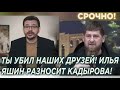 СРОЧНО!

ТЫ УБИЛ НАШИХ ДРУЗЕЙ! ИЛЬЯ ЯШИН РАЗНОСИТ КАДЫРОВА!